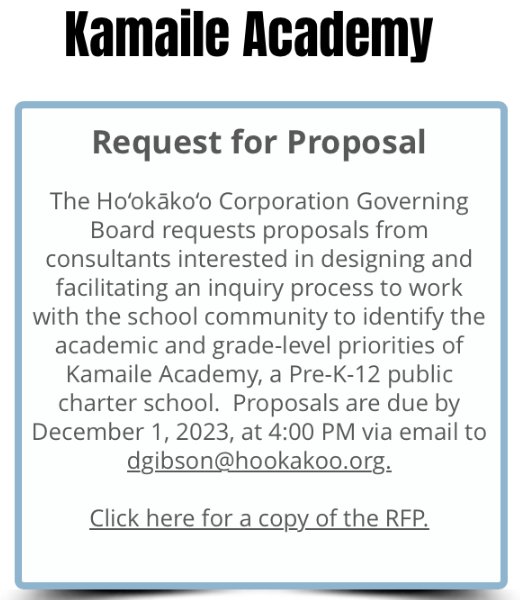 Kamaile Academy

Request for Proposal

The Ho'okāko'o Corporation Governing Board requests proposals from consultants interested in designing and facilitating an inquiry process to work with the school community to identify the academic and grade-level priorities of Kamaile Academy, a Pre-K-12 public charter school. Proposals are due by December 1, 2023, at 4:00 PM via email to dgibson@hookakoo.org.

Click here for a copy of the RFP.